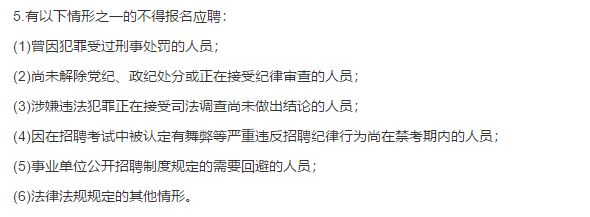 5.有以下情形之一的不得报名应聘：

(1)曾因犯罪受过刑事处罚的人员；

(2)尚未解除党纪、政纪处分或正在接受纪律审查的人员；

(3)涉嫌违法犯罪正在接受司法调查尚未做出结论的人员；

(4)因在招聘考试中被认定有舞弊等严重违反招聘纪律行为尚在禁考期内的人员；

(5)事业单位公开招聘制度规定的需要回避的人员；

(6)法律法规规定的其他情形。